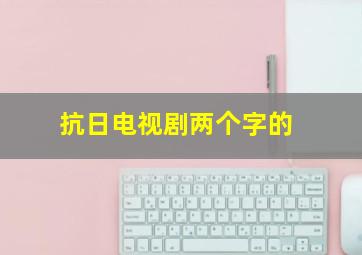 抗日电视剧两个字的